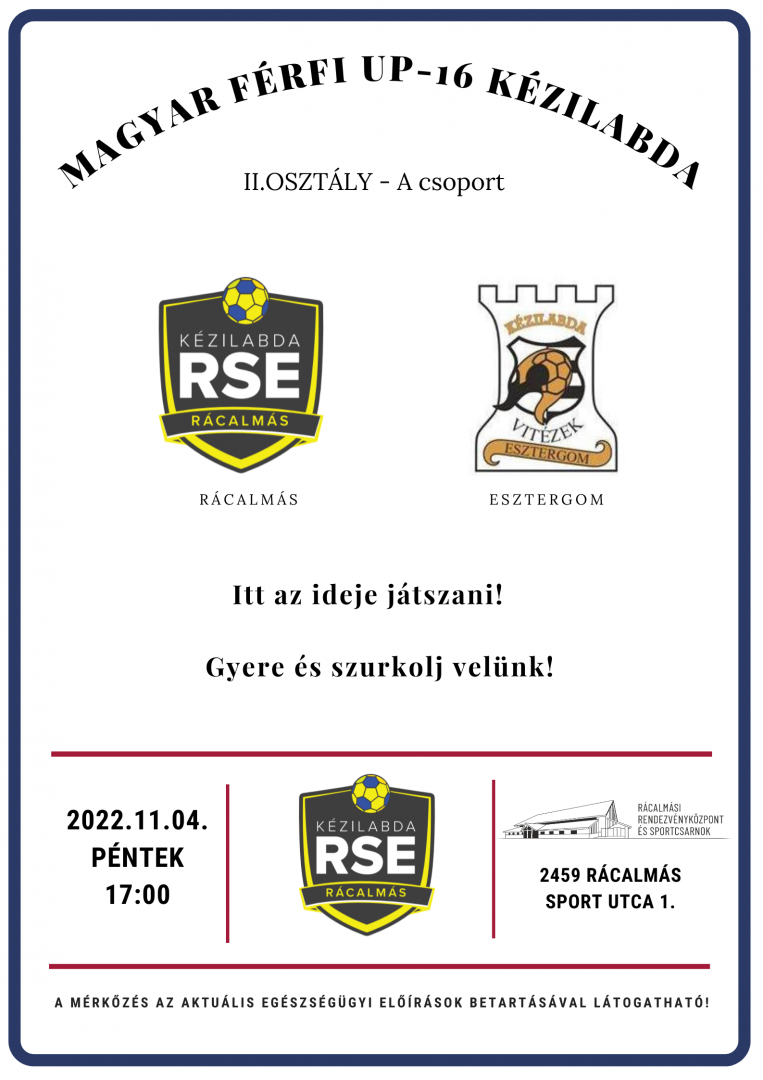 MAGYAR FÉRFI UP-16 KÉZILABDA

II.OSZTÁLY - A csoport

KÉZILABDA
RSE
RÁCALMÁS

KÉZILABDA
VITÉZEK
ESZTERGOM

RÁCALMÁS

ESZTERGOM

Itt az ideje játszani!

Gyere és szurkolj velünk!

2022.11.04.
PÉNTEK
17:00

KÉZILABDA
RSE
RÁCALMÁS

RÁCALMÁSI RENDEZVÉNYKÖZPONT ÉS SPORTCSARNOK

2459 RÁCALMÁS
SPORT UTCA 1.

A MÉRKŐZÉS AZ AKTUÁLIS EGÉSZSÉGÜGYI ELŐÍRÁSOK BETARTÁSÁVAL LÁTOGATHATÓ!